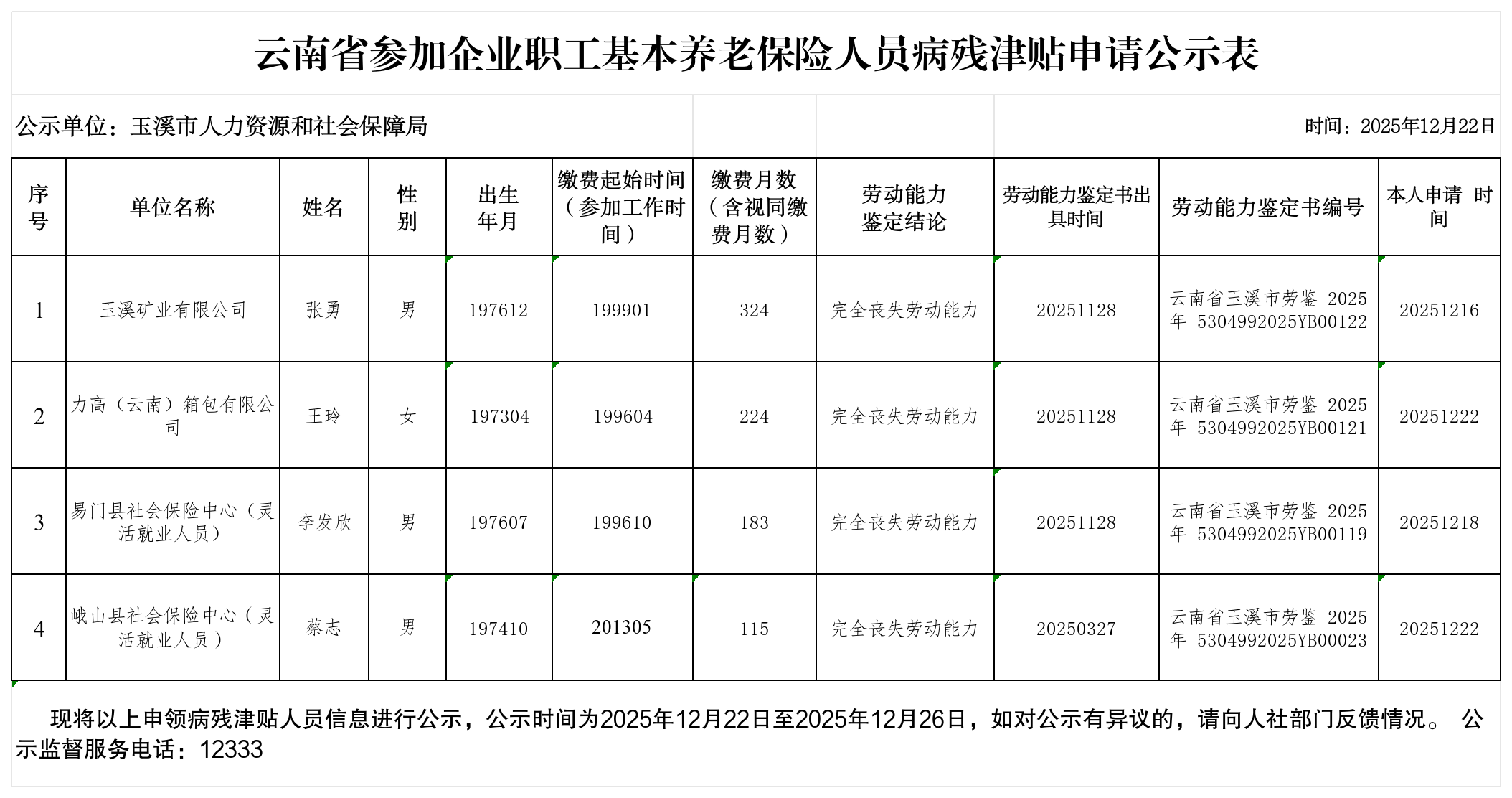 云南省参加企业职工基本养老保险人员病残津贴申请公示表

公示单位：玉溪市人力资源和社会保障局

时间：2025年12月22日

| 序号 | 单位名称 | 姓名 | 性别 | 出生年月 | 缴费起始时间（参加工作时间） | 缴费月数（含视同缴费月数） | 劳动能力鉴定结论 | 劳动能力鉴定书出具时间 | 劳动能力鉴定书编号 | 本人申请 时间 |
|---|---|---|---|---|---|---|---|---|---|---|
| 1 | 玉溪矿业有限公司 | 张勇 | 男 | 197612 | 199901 | 324 | 完全丧失劳动能力 | 20251128 | 云南省玉溪市劳鉴 2025年 5304992025YB00122 | 20251216 |
| 2 | 力高（云南）箱包有限公司 | 王玲 | 女 | 197304 | 199604 | 224 | 完全丧失劳动能力 | 20251128 | 云南省玉溪市劳鉴 2025年 5304992025YB00121 | 20251222 |
| 3 | 易门县社会保险中心（灵活就业人员） | 李发欣 | 男 | 197607 | 199610 | 183 | 完全丧失劳动能力 | 20251128 | 云南省玉溪市劳鉴 2025年 5304992025YB00119 | 20251218 |
| 4 | 峨山县社会保险中心（灵活就业人员） | 蔡志 | 男 | 197410 | 201305 | 115 | 完全丧失劳动能力 | 20250327 | 云南省玉溪市劳鉴 2025年 5304992025YB00023 | 20251222 |

现将以上申领病残津贴人员信息进行公示，公示时间为2025年12月22日至2025年12月26日，如对公示有异议的，请向人社部门反馈情况。 公示监督服务电话：12333